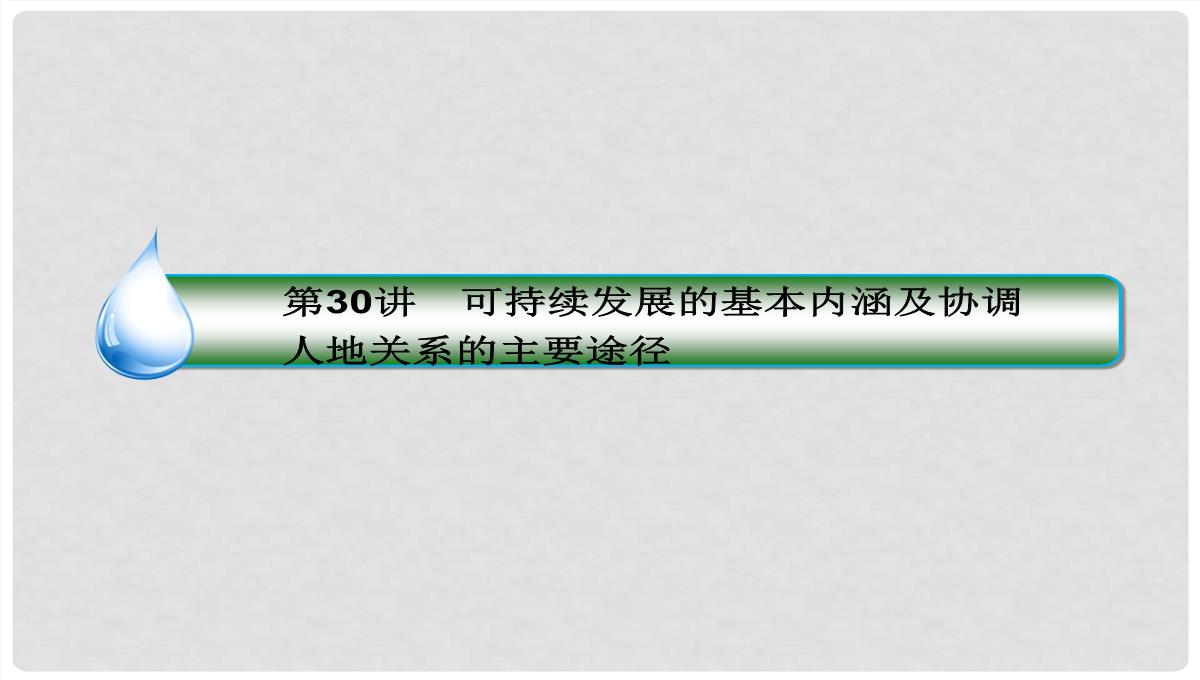 第30讲　可持续发展的基本内涵及协调人地关系的主要途径